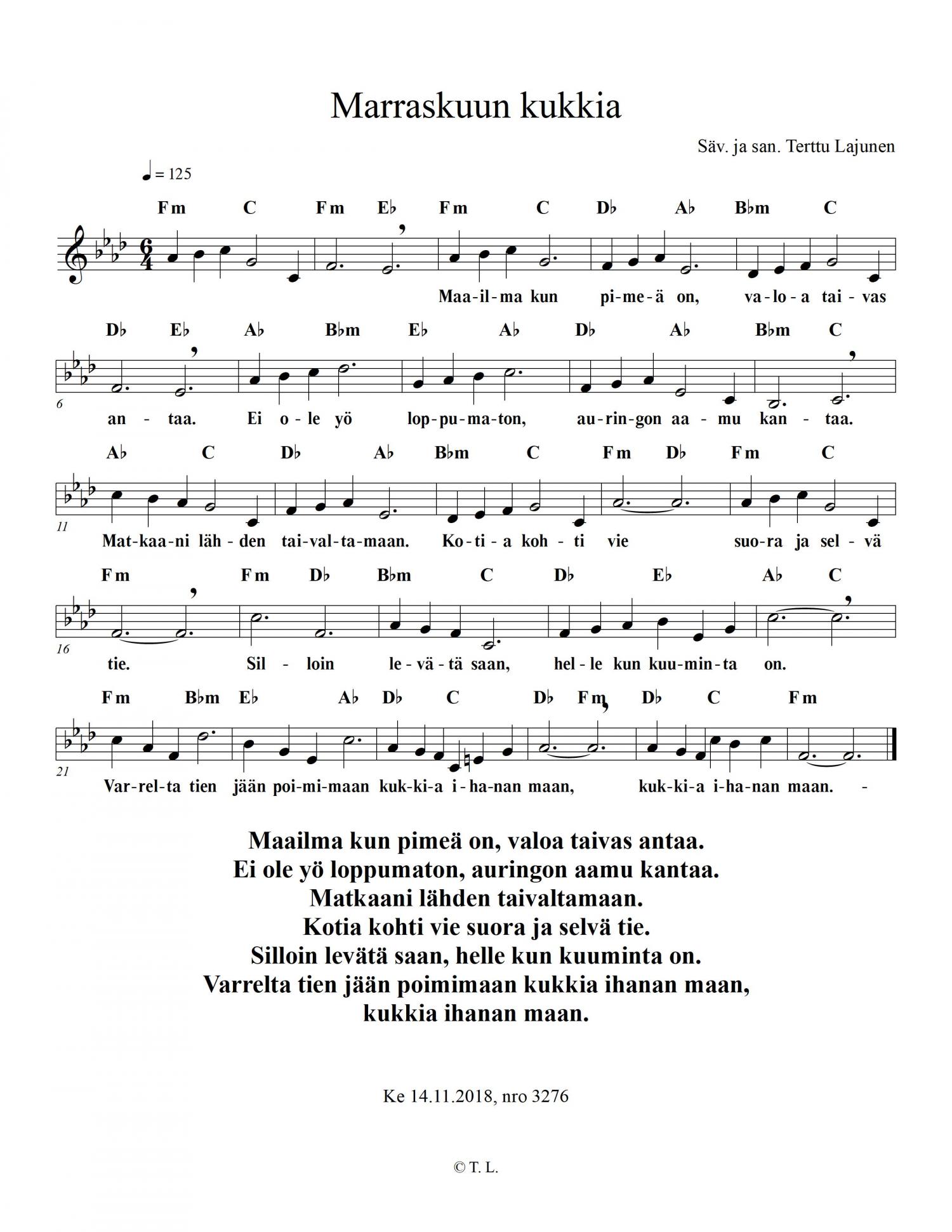 Marraskuun kukkia

Säv. ja san. Terttu Lajunen

♩ = 125

Fm C Fm E♭ Fm C D♭ A♭ B♭m C

Maa-il-ma kun pi-me-ä on, va-lo-a tai-vas

D♭ E♭ A♭ B♭m E♭ A♭ D♭ A♭ B♭m C

6

an - taa. Ei o-le yö lop-pu-ma-ton, au-rin-gon aa-mu kan - taa.

A♭ C D♭ A♭ B♭m C Fm D♭ Fm C

11

Mat-kaa-ni läh-den tai-val-ta-maan. Ko-ti-a koh-ti vie suo-ra ja sel-vä

Fm Fm D♭ B♭m C D♭ E♭ A♭ C

16

tie. Sil - loin le-vä-tä saan, hel-le kun kuu-min-ta on.

Fm B♭m E♭ A♭ D♭ C D♭ Fm D♭ C Fm

21

Var-rel-ta tien jään poi-mi-maan kuk-ki-a i-ha-nan maan, kuk-ki-a i-ha-nan maan. -

Maailma kun pimeä on, valoa taivas antaa.
Ei ole yö loppumaton, auringon aamu kantaa.
Matkaani lähden taivaltamaan.
Kotia kohti vie suora ja selvä tie.
Silloin levätä saan, helle kun kuuminta on.
Varrelta tien jään poimimaan kukkia ihanan maan,
kukkia ihanan maan.

Ke 14.11.2018, nro 3276

© T. L.